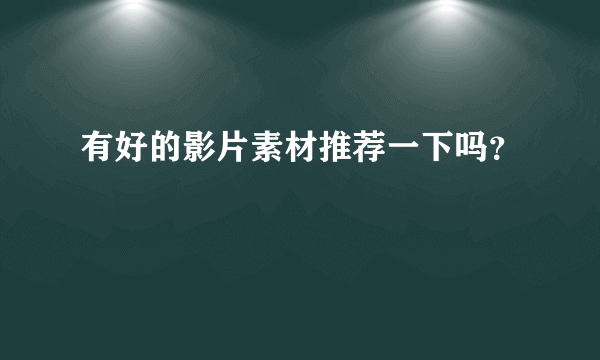 有好的影片素材推荐一下吗？